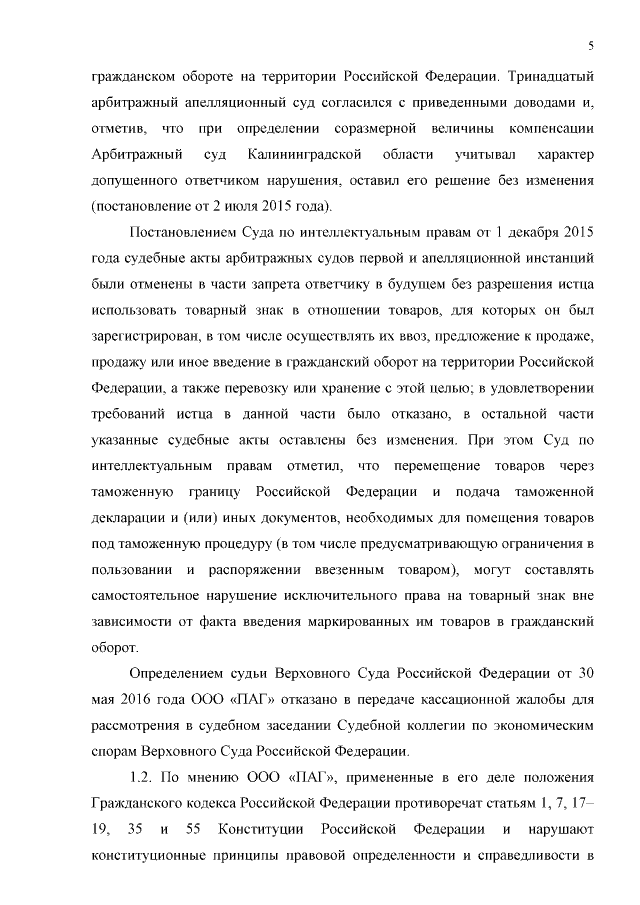 5

гражданском обороте на территории Российской Федерации. Тринадцатый арбитражный апелляционный суд согласился с приведенными доводами и, отметив, что при определении соразмерной величины компенсации Арбитражный суд Калининградской области учитывал характер допущенного ответчиком нарушения, оставил его решение без изменения (постановление от 2 июля 2015 года).

Постановлением Суда по интеллектуальным правам от 1 декабря 2015 года судебные акты арбитражных судов первой и апелляционной инстанций были отменены в части запрета ответчику в будущем без разрешения истца использовать товарный знак в отношении товаров, для которых он был зарегистрирован, в том числе осуществлять их ввоз, предложение к продаже, продажу или иное введение в гражданский оборот на территории Российской Федерации, а также перевозку или хранение с этой целью; в удовлетворении требований истца в данной части было отказано, в остальной части указанные судебные акты оставлены без изменения. При этом Суд по интеллектуальным правам отметил, что перемещение товаров через таможенную границу Российской Федерации и подача таможенной декларации и (или) иных документов, необходимых для помещения товаров под таможенную процедуру (в том числе предусматривающую ограничения в пользовании и распоряжении ввезенным товаром), могут составлять самостоятельное нарушение исключительного права на товарный знак вне зависимости от факта введения маркированных им товаров в гражданский оборот.

Определением судьи Верховного Суда Российской Федерации от 30 мая 2016 года ООО «ПАГ» отказано в передаче кассационной жалобы для рассмотрения в судебном заседании Судебной коллегии по экономическим спорам Верховного Суда Российской Федерации.

1.2. По мнению ООО «ПАГ», примененные в его деле положения Гражданского кодекса Российской Федерации противоречат статьям 1, 7, 17–19, 35 и 55 Конституции Российской Федерации и нарушают конституционные принципы правовой определенности и справедливости в